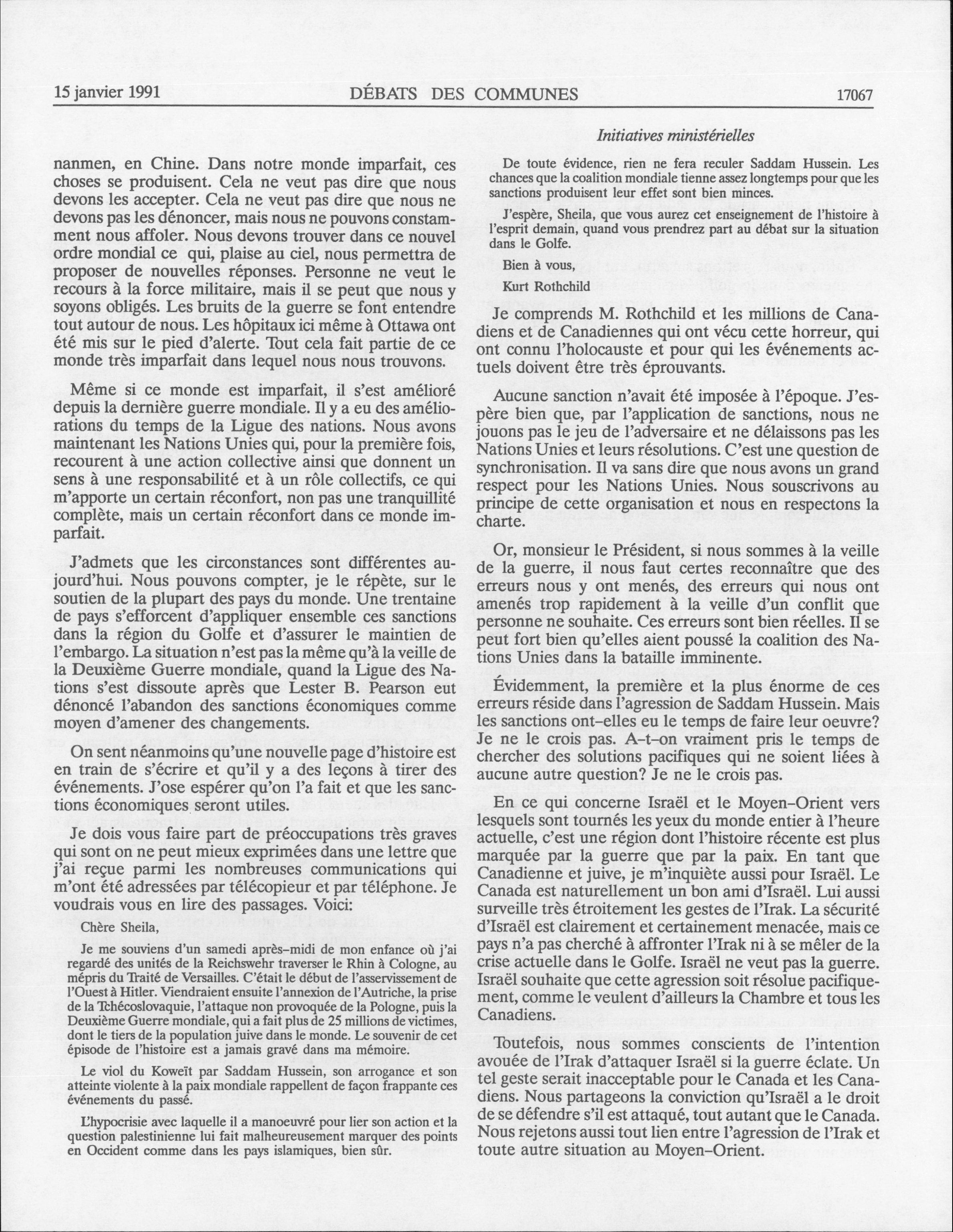 15 janvier 1991 DÉBATS DES COMMUNES 17067

nanmen, en Chine. Dans notre monde imparfait, ces choses se produisent. Cela ne veut pas dire que nous devons les accepter. Cela ne veut pas dire que nous ne devons pas les dénoncer, mais nous ne pouvons constamment nous affoler. Nous devons trouver dans ce nouvel ordre mondial ce qui, plaise au ciel, nous permettra de proposer de nouvelles réponses. Personne ne veut le recours à la force militaire, mais il se peut que nous y soyons obligés. Les bruits de la guerre se font entendre tout autour de nous. Les hôpitaux ici même à Ottawa ont été mis sur le pied d'alerte. Tout cela fait partie de ce monde très imparfait dans lequel nous nous trouvons.

Même si ce monde est imparfait, il s'est amélioré depuis la dernière guerre mondiale. Il y a eu des améliorations du temps de la Ligue des nations. Nous avons maintenant les Nations Unies qui, pour la première fois, recourent à une action collective ainsi que donnent un sens à une responsabilité et à un rôle collectifs, ce qui m'apporte un certain réconfort, non pas une tranquillité complète, mais un certain réconfort dans ce monde imparfait.

J'admets que les circonstances sont différentes aujourd'hui. Nous pouvons compter, je le répète, sur le soutien de la plupart des pays du monde. Une trentaine de pays s'efforcent d'appliquer ensemble ces sanctions dans la région du Golfe et d'assurer le maintien de l'embargo. La situation n'est pas la même qu'à la veille de la Deuxième Guerre mondiale, quand la Ligue des Nations s'est dissoute après que Lester B. Pearson eut dénoncé l'abandon des sanctions économiques comme moyen d'amener des changements.

On sent néanmoins qu'une nouvelle page d'histoire est en train de s'écrire et qu'il y a des leçons à tirer des événements. J'ose espérer qu'on l'a fait et que les sanctions économiques seront utiles.

Je dois vous faire part de préoccupations très graves qui sont on ne peut mieux exprimées dans une lettre que j'ai reçue parmi les nombreuses communications qui m'ont été adressées par télécopieur et par téléphone. Je voudrais vous en lire des passages. Voici:

Chère Sheila,

Je me souviens d'un samedi après-midi de mon enfance où j'ai regardé des unités de la Reichswehr traverser le Rhin à Cologne, au mépris du Traité de Versailles. C'était le début de l'asservissement de l'Ouest à Hitler. Viendraient ensuite l'annexion de l'Autriche, la prise de la Tchécoslovaquie, l'attaque non provoquée de la Pologne, puis la Deuxième Guerre mondiale, qui a fait plus de 25 millions de victimes, dont le tiers de la population juive dans le monde. Le souvenir de cet épisode de l'histoire est a jamais gravé dans ma mémoire.

Le viol du Koweït par Saddam Hussein, son arrogance et son atteinte violente à la paix mondiale rappellent de façon frappante ces événements du passé.

L'hypocrisie avec laquelle il a manoeuvré pour lier son action et la question palestinienne lui fait malheureusement marquer des points en Occident comme dans les pays islamiques, bien sûr.

Initiatives ministérielles

De toute évidence, rien ne fera reculer Saddam Hussein. Les chances que la coalition mondiale tienne assez longtemps pour que les sanctions produisent leur effet sont bien minces.

J'espère, Sheila, que vous aurez cet enseignement de l'histoire à l'esprit demain, quand vous prendrez part au débat sur la situation dans le Golfe.

Bien à vous,

Kurt Rothchild

Je comprends M. Rothchild et les millions de Canadiens et de Canadiennes qui ont vécu cette horreur, qui ont connu l'holocauste et pour qui les événements actuels doivent être très éprouvants.

Aucune sanction n'avait été imposée à l'époque. J'espère bien que, par l'application de sanctions, nous ne jouons pas le jeu de l'adversaire et ne délaissons pas les Nations Unies et leurs résolutions. C'est une question de synchronisation. Il va sans dire que nous avons un grand respect pour les Nations Unies. Nous souscrivons au principe de cette organisation et nous en respectons la charte.

Or, monsieur le Président, si nous sommes à la veille de la guerre, il nous faut certes reconnaître que des erreurs nous y ont menés, des erreurs qui nous ont amenés trop rapidement à la veille d'un conflit que personne ne souhaite. Ces erreurs sont bien réelles. Il se peut fort bien qu'elles aient poussé la coalition des Nations Unies dans la bataille imminente.

Évidemment, la première et la plus énorme de ces erreurs réside dans l'agression de Saddam Hussein. Mais les sanctions ont-elles eu le temps de faire leur oeuvre? Je ne le crois pas. A-t-on vraiment pris le temps de chercher des solutions pacifiques qui ne soient liées à aucune autre question? Je ne le crois pas.

En ce qui concerne Israël et le Moyen-Orient vers lesquels sont tournés les yeux du monde entier à l'heure actuelle, c'est une région dont l'histoire récente est plus marquée par la guerre que par la paix. En tant que Canadienne et juive, je m'inquiète aussi pour Israël. Le Canada est naturellement un bon ami d'Israël. Lui aussi surveille très étroitement les gestes de l'Irak. La sécurité d'Israël est clairement et certainement menacée, mais ce pays n'a pas cherché à affronter l'Irak ni à se mêler de la crise actuelle dans le Golfe. Israël ne veut pas la guerre. Israël souhaite que cette agression soit résolue pacifiquement, comme le veulent d'ailleurs la Chambre et tous les Canadiens.

Toutefois, nous sommes conscients de l'intention avouée de l'Irak d'attaquer Israël si la guerre éclate. Un tel geste serait inacceptable pour le Canada et les Canadiens. Nous partageons la conviction qu'Israël a le droit de se défendre s'il est attaqué, tout autant que le Canada. Nous rejetons aussi tout lien entre l'agression de l'Irak et toute autre situation au Moyen-Orient.